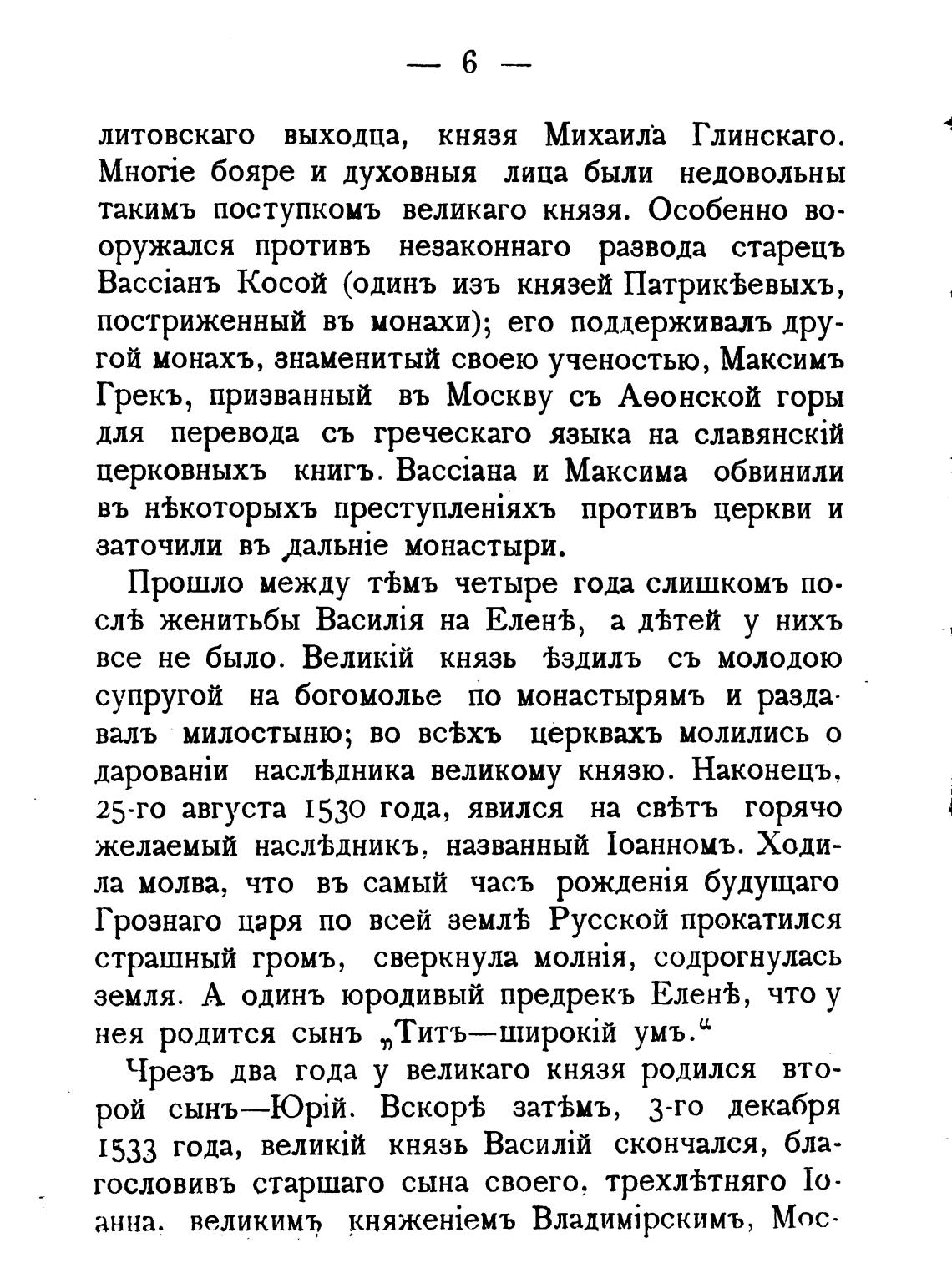 — 6 —

литовскаго выходца, князя Михаила Глинскаго. Многіе бояре и духовныя лица были недовольны такимъ поступкомъ великаго князя. Особенно вооружался противъ незаконнаго развода старецъ Вассіанъ Косой (одинъ изъ князей Патрикѣевыхъ, постриженный въ монахи); его поддерживалъ другой монахъ, знаменитый своею ученостью, Максимъ Грекъ, призванный въ Москву съ Аѳонской горы для перевода съ греческаго языка на славянскій церковныхъ книгъ. Вассіана и Максима обвинили въ нѣкоторыхъ преступленіяхъ противъ церкви и заточили въ дальніе монастыри.

Прошло между тѣмъ четыре года слишкомъ послѣ женитьбы Василія на Еленѣ, а дѣтей у нихъ все не было. Великій князь ѣздилъ съ молодою супругой на богомолье по монастырямъ и раздавалъ милостыню; во всѣхъ церквахъ молились о дарованіи наслѣдника великому князю. Наконецъ, 25-го августа 1530 года, явился на свѣтъ горячо желаемый наслѣдникъ, названный Іоанномъ. Ходила молва, что въ самый часъ рожденія будущаго Грознаго царя по всей землѣ Русской прокатился страшный громъ, сверкнула молнія, содрогнулась земля. А одинъ юродивый предрекъ Еленѣ, что у нея родится сынъ „Титъ—широкій умъ.“

Чрезъ два года у великаго князя родился второй сынъ—Юрій. Вскорѣ затѣмъ, 3-го декабря 1533 года, великій князь Василій скончался, благословивъ старшаго сына своего, трехлѣтняго Іоанна, великимъ княженіемъ Владимірскимъ, Мос-